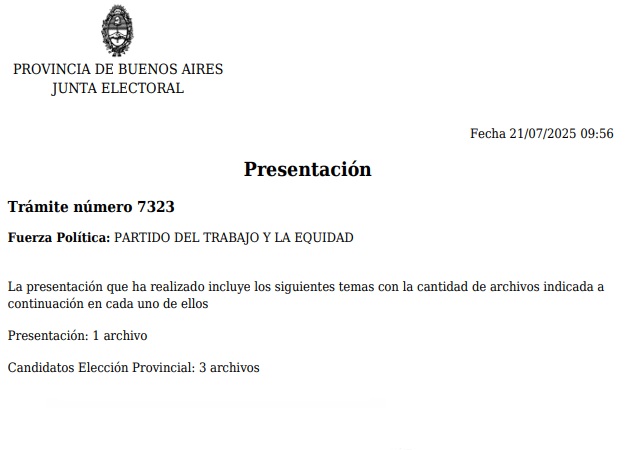 PROVINCIA DE BUENOS AIRES
JUNTA ELECTORAL

Fecha 21/07/2025 09:56

Presentación

Trámite número 7323

Fuerza Política: PARTIDO DEL TRABAJO Y LA EQUIDAD

La presentación que ha realizado incluye los siguientes temas con la cantidad de archivos indicada a continuación en cada uno de ellos

Presentación: 1 archivo

Candidatos Elección Provincial: 3 archivos